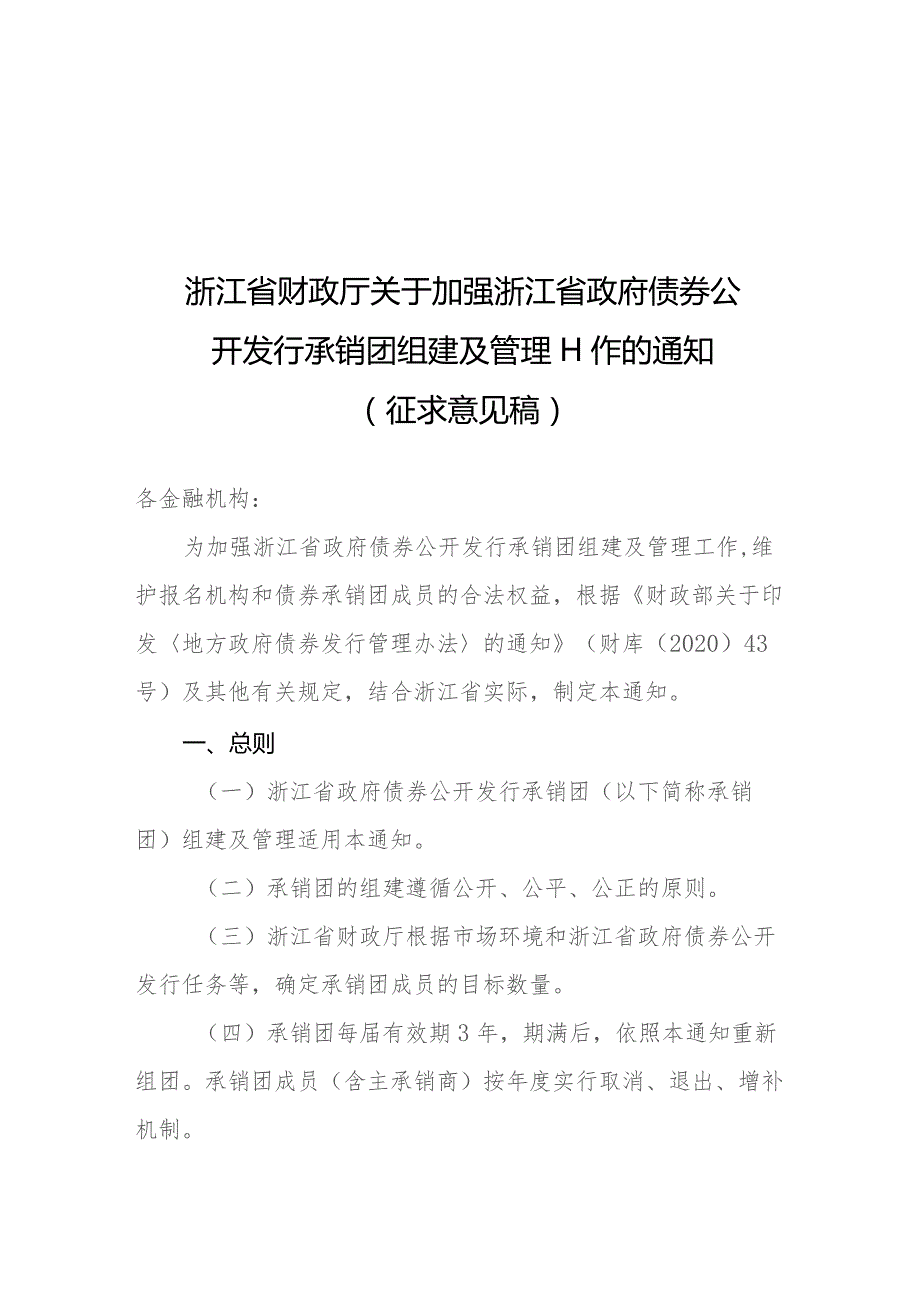 浙江省财政厅关于加强浙江省政府债券公开发行承销团组建及管理H作的通知

（征求意见稿）

各金融机构：

为加强浙江省政府债券公开发行承销团组建及管理工作，维护报名机构和债券承销团成员的合法权益，根据《财政部关于印发〈地方政府债券发行管理办法〉的通知》（财库（2020）43号）及其他有关规定，结合浙江省实际，制定本通知。

一、总则

（一）浙江省政府债券公开发行承销团（以下简称承销团）组建及管理适用本通知。

（二）承销团的组建遵循公开、公平、公正的原则。

（三）浙江省财政厅根据市场环境和浙江省政府债券公开发行任务等，确定承销团成员的目标数量。

（四）承销团每届有效期3年，期满后，依照本通知重新组团。承销团成员（含主承销商）按年度实行取消、退出、增补机制。